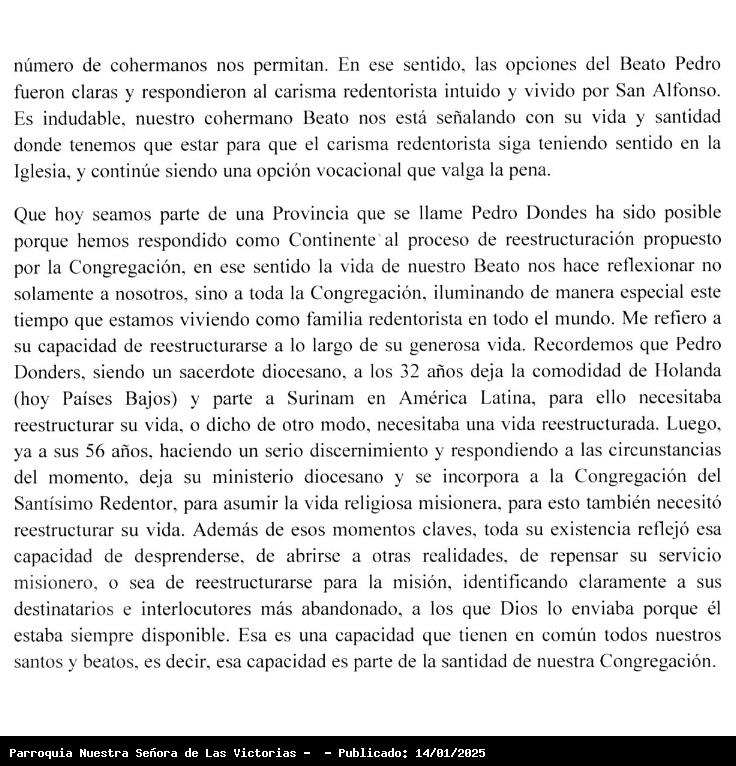 número de cohermanos nos permitan. En ese sentido, las opciones del Beato Pedro fueron claras y respondieron al carisma redentorista intuido y vivido por San Alfonso. Es indudable, nuestro cohermano Beato nos está señalando con su vida y santidad donde tenemos que estar para que el carisma redentorista siga teniendo sentido en la Iglesia, y continúe siendo una opción vocacional que valga la pena.

Que hoy seamos parte de una Provincia que se llame Pedro Dondes ha sido posible porque hemos respondido como Continente al proceso de reestructuración propuesto por la Congregación, en ese sentido la vida de nuestro Beato nos hace reflexionar no solamente a nosotros, sino a toda la Congregación, iluminando de manera especial este tiempo que estamos viviendo como familia redentorista en todo el mundo. Me refiero a su capacidad de reestructurarse a lo largo de su generosa vida. Recordemos que Pedro Donders, siendo un sacerdote diocesano, a los 32 años deja la comodidad de Holanda (hoy Países Bajos) y parte a Surinam en América Latina, para ello necesitaba reestructurar su vida, o dicho de otro modo, necesitaba una vida reestructurada. Luego, ya a sus 56 años, haciendo un serio discernimiento y respondiendo a las circunstancias del momento, deja su ministerio diocesano y se incorpora a la Congregación del Santísimo Redentor, para asumir la vida religiosa misionera, para esto también necesitó reestructurar su vida. Además de esos momentos claves, toda su existencia reflejó esa capacidad de desprenderse, de abrirse a otras realidades, de repensar su servicio misionero, o sea de reestructurarse para la misión, identificando claramente a sus destinatarios e interlocutores más abandonado, a los que Dios lo enviaba porque él estaba siempre disponible. Esa es una capacidad que tienen en común todos nuestros santos y beatos, es decir, esa capacidad es parte de la santidad de nuestra Congregación.

Parroquia Nuestra Señora de Las Victorias - - Publicado: 14/01/2025